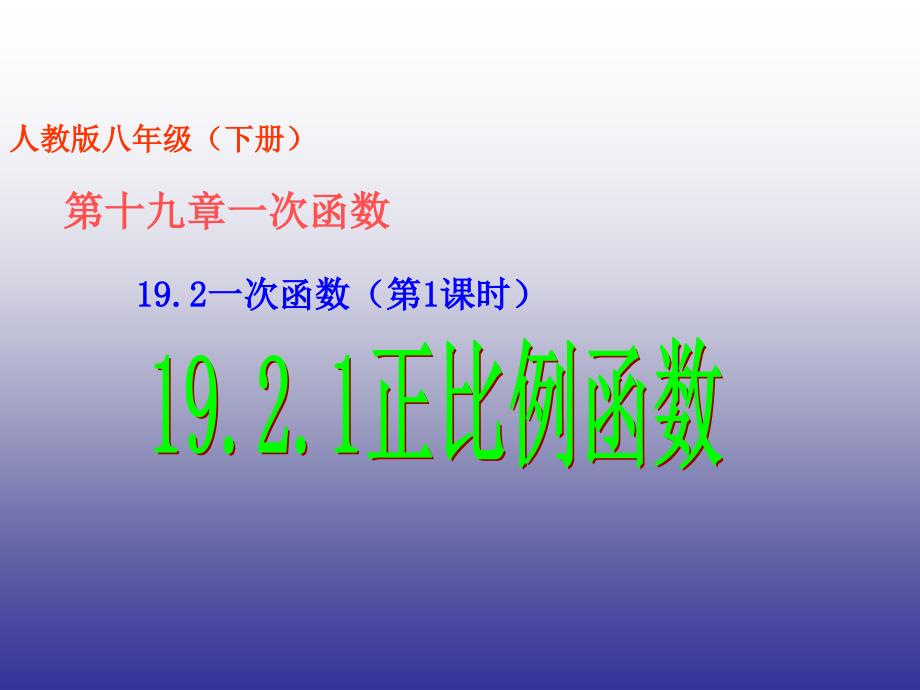 人教版八年级（下册）

第十九章一次函数

19.2一次函数（第1课时）

19.2.1正比例函数